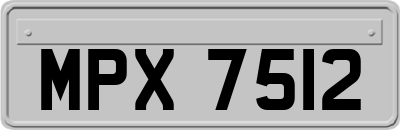 MPX 7512